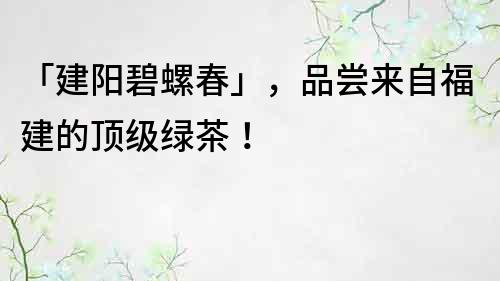 「建阳碧螺春」，品尝来自福建的顶级绿茶！